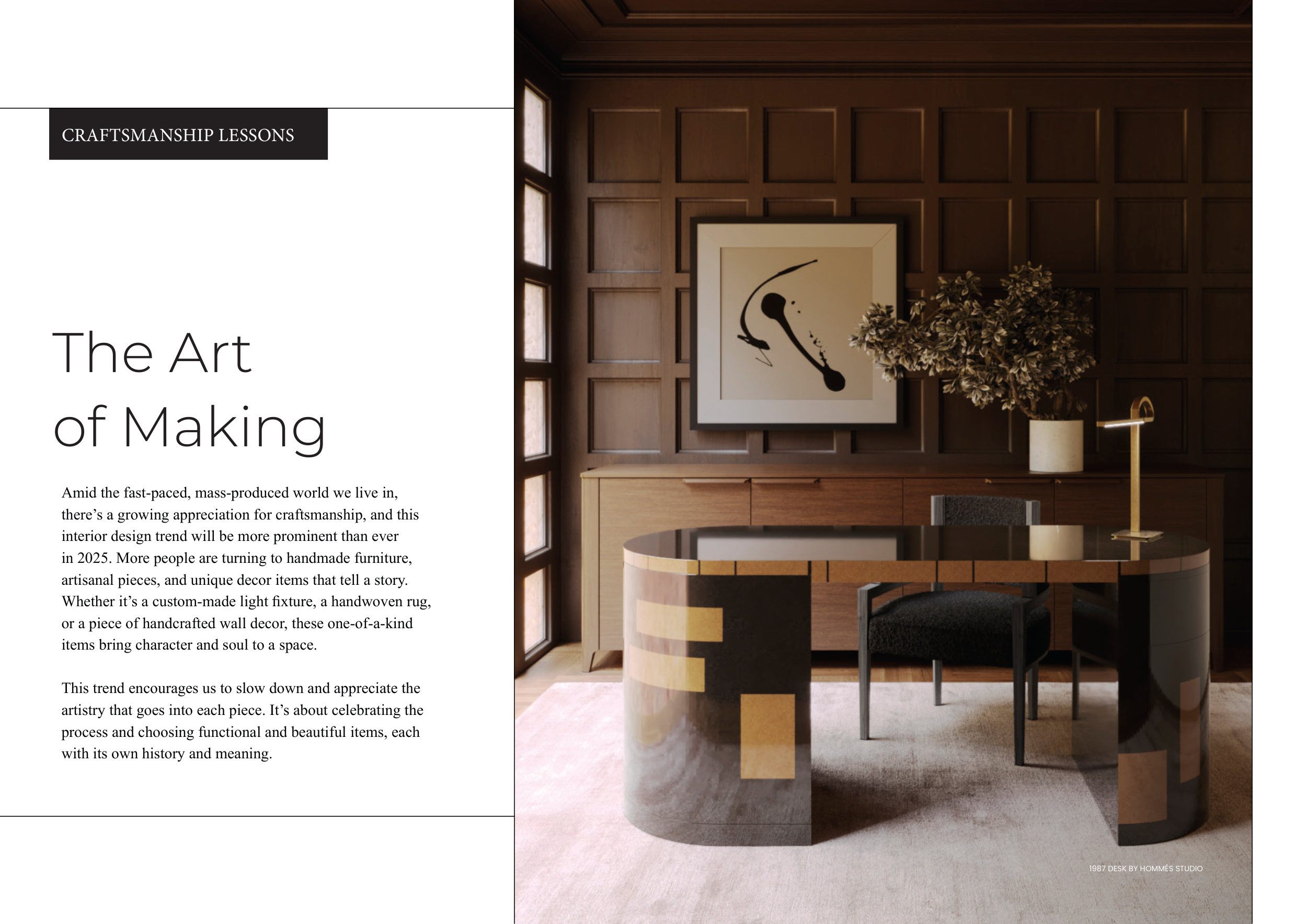 CRAFTSMANSHIP LESSONS

The Art
of Making

Amid the fast-paced, mass-produced world we live in, there's a growing appreciation for craftsmanship, and this interior design trend will be more prominent than ever in 2025. More people are turning to handmade furniture, artisanal pieces, and unique decor items that tell a story. Whether it's a custom-made light fixture, a handwoven rug, or a piece of handcrafted wall decor, these one-of-a-kind items bring character and soul to a space.

This trend encourages us to slow down and appreciate the artistry that goes into each piece. It's about celebrating the process and choosing functional and beautiful items, each with its own history and meaning.

1987 DESK BY HOMMÉS STUDIO